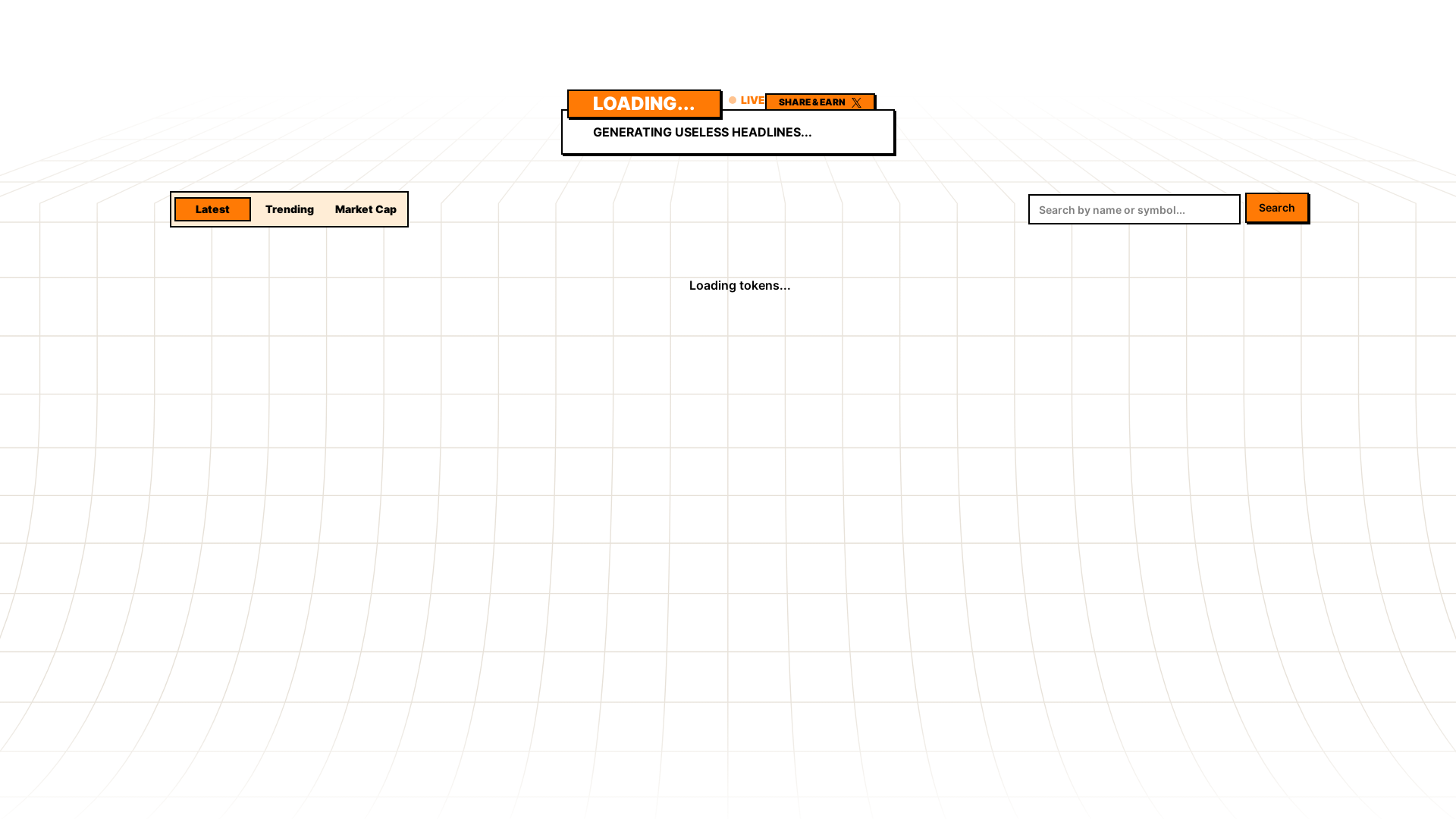 LOADING...
LIVE
SHARE & EARN
GENERATING USELESS HEADLINES...

Latest
Trending
Market Cap

Search by name or symbol...
Search

Loading tokens...